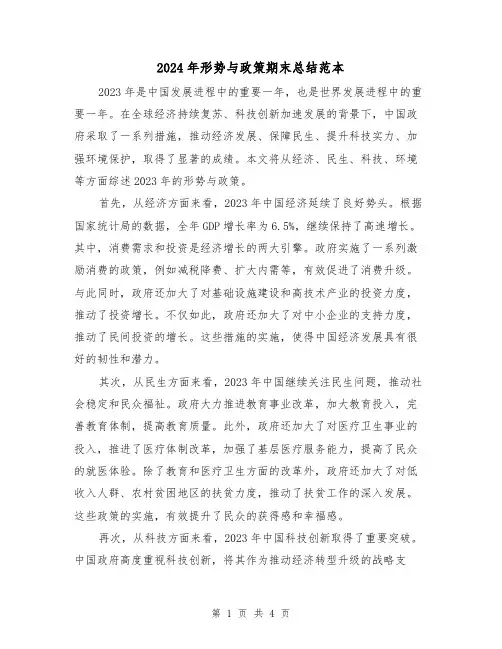 2024年形势与政策期末总结范本

2023年是中国发展进程中的重要一年，也是世界发展进程中的重要一年。在全球经济持续复苏、科技创新加速发展的背景下，中国政府采取了一系列措施，推动经济发展、保障民生、提升科技实力、加强环境保护，取得了显著的成绩。本文将从经济、民生、科技、环境等方面综述2023年的形势与政策。

首先，从经济方面来看，2023年中国经济延续了良好势头。根据国家统计局的数据，全年GDP增长率为6.5%，继续保持了高速增长。其中，消费需求和投资是经济增长的两大引擎。政府实施了一系列激励消费的政策，例如减税降费、扩大内需等，有效促进了消费升级。与此同时，政府还加大了对基础设施建设和高技术产业的投资力度，推动了投资增长。不仅如此，政府还加大了对中小企业的支持力度，推动了民间投资的增长。这些措施的实施，使得中国经济发展具有很好的韧性和潜力。

其次，从民生方面来看，2023年中国继续关注民生问题，推动社会稳定和民众福祉。政府大力推进教育事业改革，加大教育投入，完善教育体制，提高教育质量。此外，政府还加大了对医疗卫生事业的投入，推进了医疗体制改革，加强了基层医疗服务能力，提高了民众的就医体验。除了教育和医疗卫生方面的改革外，政府还加大了对低收入人群、农村贫困地区的扶贫力度，推动了扶贫工作的深入发展。这些政策的实施，有效提升了民众的获得感和幸福感。

再次，从科技方面来看，2023年中国科技创新取得了重要突破。中国政府高度重视科技创新，将其作为推动经济转型升级的战略支

第 1 页 共 4 页